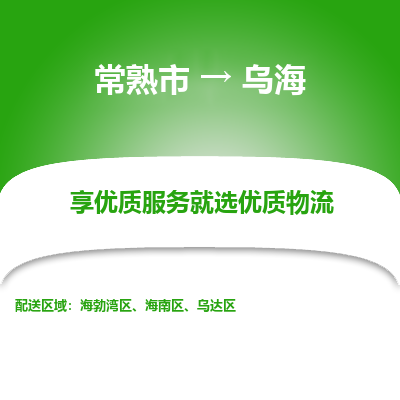 常熟市 → 乌海

享优质服务就选优质物流

配送区域：海勃湾区、海南区、乌达区